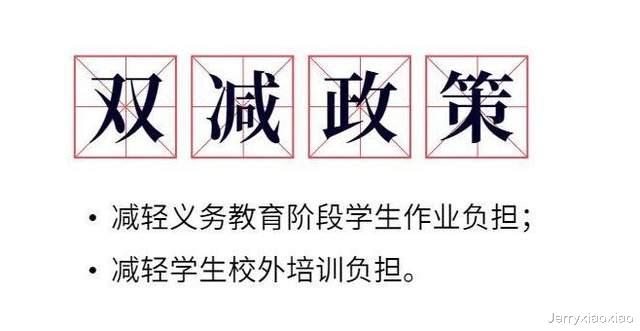 双减政策

• 减轻义务教育阶段学生作业负担；

• 减轻学生校外培训负担。

Jerryxiaoxiao